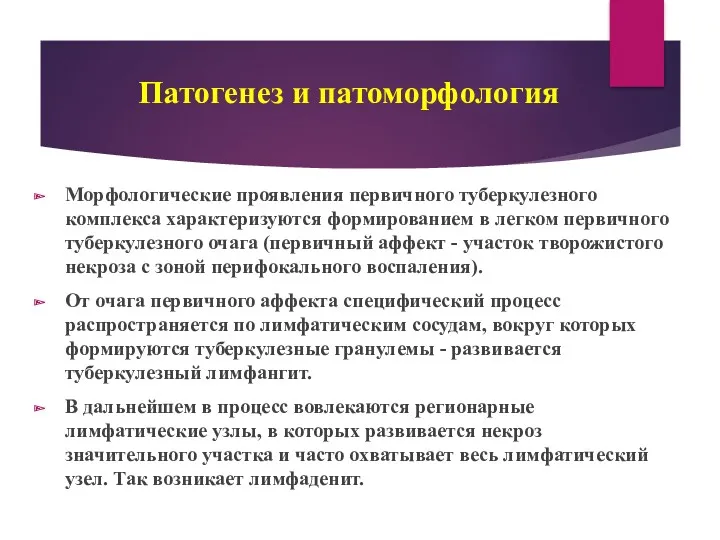 Патогенез и патоморфология

Морфологические проявления первичного туберкулезного комплекса характеризуются формированием в легком первичного туберкулезного очага (первичный аффект - участок творожистого некроза с зоной перифокального воспаления).

От очага первичного аффекта специфический процесс распространяется по лимфатическим сосудам, вокруг которых формируются туберкулезные гранулемы - развивается туберкулезный лимфангит.

В дальнейшем в процесс вовлекаются регионарные лимфатические узлы, в которых развивается некроз значительного участка и часто охватывает весь лимфатический узел. Так возникает лимфаденит.